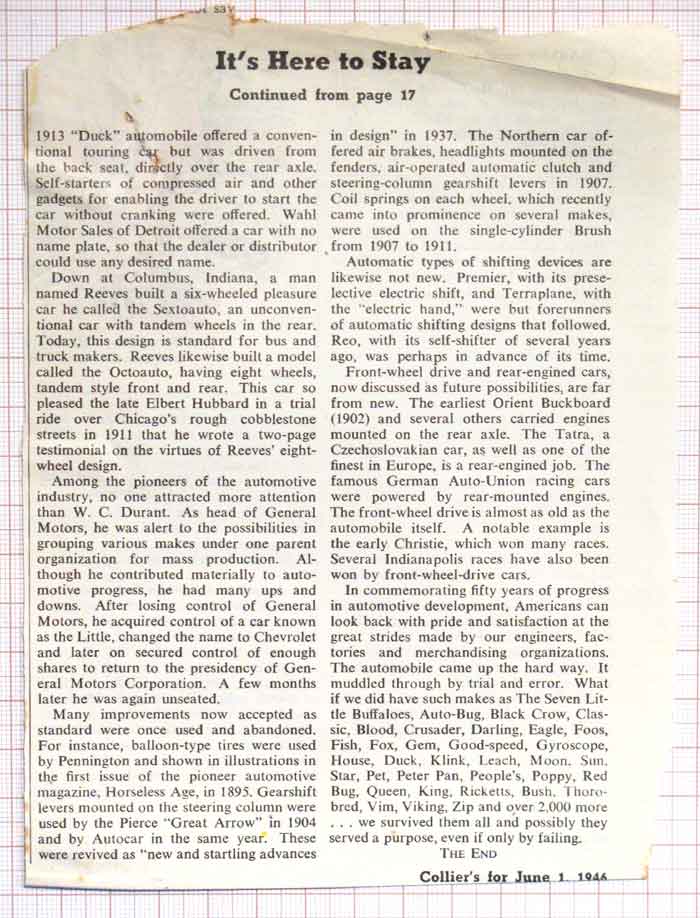 It's Here to Stay

Continued from page 17

1913 "Duck" automobile offered a conventional touring car but was driven from the back seat, directly over the rear axle. Self-starters of compressed air and other gadgets for enabling the driver to start the car without cranking were offered. Wahl Motor Sales of Detroit offered a car with no name plate, so that the dealer or distributor could use any desired name.

Down at Columbus, Indiana, a man named Reeves built a six-wheeled pleasure car he called the Sextoauto, an unconventional car with tandem wheels in the rear. Today, this design is standard for bus and truck makers. Reeves likewise built a model called the Octoauto, having eight wheels, tandem style front and rear. This car so pleased the late Elbert Hubbard in a trial ride over Chicago's rough cobblestone streets in 1911 that he wrote a two-page testimonial on the virtues of Reeves' eight-wheel design.

Among the pioneers of the automotive industry, no one attracted more attention than W. C. Durant. As head of General Motors, he was alert to the possibilities in grouping various makes under one parent organization for mass production. Although he contributed materially to automotive progress, he had many ups and downs. After losing control of General Motors, he acquired control of a car known as the Little, changed the name to Chevrolet and later on secured control of enough shares to return to the presidency of General Motors Corporation. A few months later he was again unseated.

Many improvements now accepted as standard were once used and abandoned. For instance, balloon-type tires were used by Pennington and shown in illustrations in the first issue of the pioneer automotive magazine, Horseless Age, in 1895. Gearshift levers mounted on the steering column were used by the Pierce "Great Arrow" in 1904 and by Autocar in the same year. These were revived as "new and startling advances in design" in 1937. The Northern car offered air brakes, headlights mounted on the fenders, air-operated automatic clutch and steering-column gearshift levers in 1907. Coil springs on each wheel, which recently came into prominence on several makes, were used on the single-cylinder Brush from 1907 to 1911.

Automatic types of shifting devices are likewise not new. Premier, with its preselective electric shift, and Terraplane, with the "electric hand," were but forerunners of automatic shifting designs that followed. Reo, with its self-shifter of several years ago, was perhaps in advance of its time.

Front-wheel drive and rear-engined cars, now discussed as future possibilities, are far from new. The earliest Orient Buckboard (1902) and several others carried engines mounted on the rear axle. The Tatra, a Czechoslovakian car, as well as one of the finest in Europe, is a rear-engined job. The famous German Auto-Union racing cars were powered by rear-mounted engines. The front-wheel drive is almost as old as the automobile itself. A notable example is the early Christie, which won many races. Several Indianapolis races have also been won by front-wheel-drive cars.

In commemorating fifty years of progress in automotive development, Americans can look back with pride and satisfaction at the great strides made by our engineers, factories and merchandising organizations. The automobile came up the hard way. It muddled through by trial and error. What if we did have such makes as The Seven Little Buffaloes, Auto-Bug, Black Crow, Classic, Blood, Crusader, Darling, Eagle, Foos, Fish, Fox, Gem, Good-speed, Gyroscope, House, Duck, Klink, Leach, Moon, Sun, Star, Pet, Peter Pan, People's, Poppy, Red Bug, Queen, King, Ricketts, Bush, Thorobred, Vim, Viking, Zip and over 2,000 more . . . we survived them all and possibly they served a purpose, even if only by failing.

THE END

Collier's for June 1, 1946